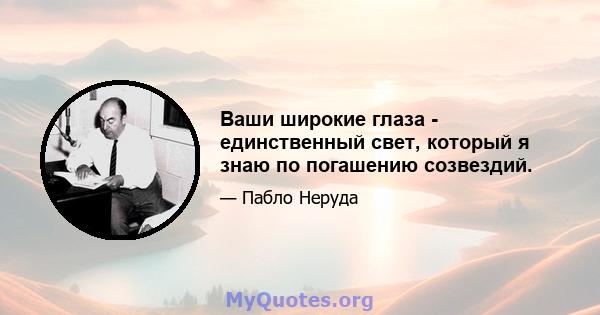 Ваши широкие глаза - единственный свет, который я знаю по погашению созвездий.

— Пабло Неруда

MyQuotes.org